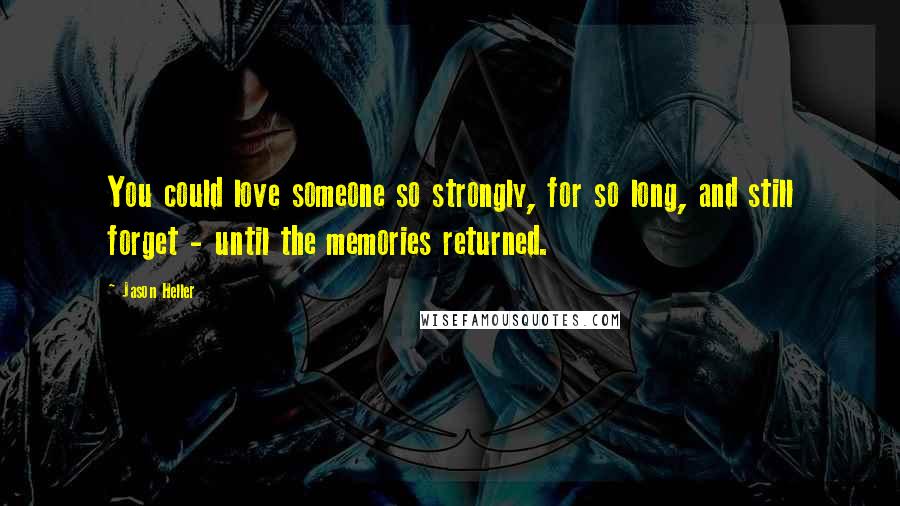 You could love someone so strongly, for so long, and still forget - until the memories returned.

- Jason Heller

WISEFAMOUSQUOTES.COM